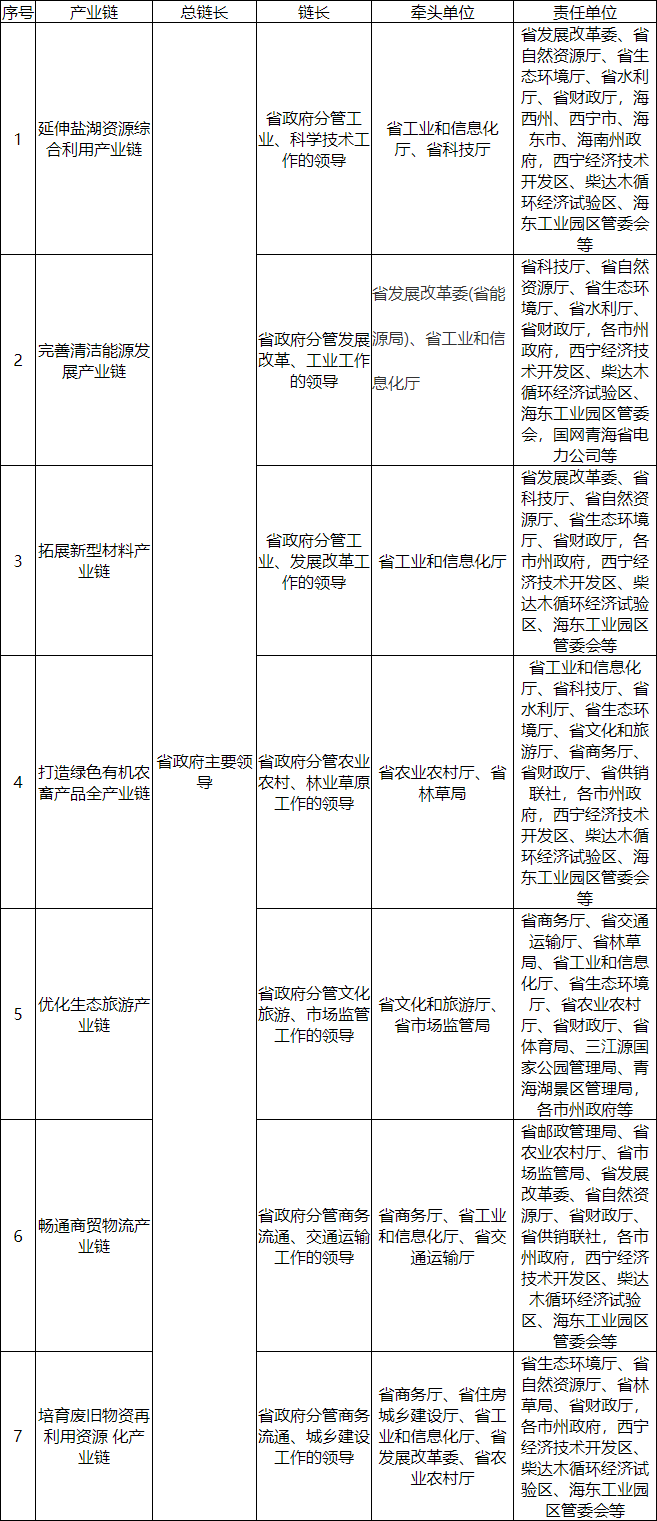 | 序号 | 产业链 | 总链长 | 链长 | 牵头单位 | 责任单位 |
|---|---|---|---|---|---|
| 1 | 延伸盐湖资源综合利用产业链 | 省政府主要领导 | 省政府分管工业、科学技术工作的领导 | 省工业和信息化厅、省科技厅 | 省发展改革委、省自然资源厅、省生态环境厅、省水利厅、省财政厅，海西州、西宁市、海东市、海南州政府，西宁经济技术开发区、柴达木循环经济试验区、海东工业园区管委会等 |
| 2 | 完善清洁能源发展产业链 | | 省政府分管发展改革、工业工作的领导 | 省发展改革委(省能源局)、省工业和信息化厅 | 省科技厅、省自然资源厅、省生态环境厅、省水利厅、省财政厅，各市州政府，西宁经济技术开发区、柴达木循环经济试验区、海东工业园区管委会，国网青海省电力公司等 |
| 3 | 拓展新型材料产业链 | | 省政府分管工业、发展改革工作的领导 | 省工业和信息化厅 | 省发展改革委、省科技厅、省自然资源厅、省生态环境厅、省财政厅，各市州政府，西宁经济技术开发区、柴达木循环经济试验区、海东工业园区管委会等 |
| 4 | 打造绿色有机农畜产品全产业链 | | 省政府分管农业农村、林业草原工作的领导 | 省农业农村厅、省林草局 | 省工业和信息化厅、省科技厅、省水利厅、省生态环境厅、省文化和旅游厅、省商务厅、省财政厅、省供销联社，各市州政府，西宁经济技术开发区、柴达木循环经济试验区、海东工业园区管委会等 |
| 5 | 优化生态旅游产业链 | | 省政府分管文化旅游、市场监管工作的领导 | 省文化和旅游厅、省市场监管局 | 省商务厅、省交通运输厅、省林草局、省工业和信息化厅、省生态环境厅、省农业农村厅、省财政厅、省体育局、三江源国家公园管理局、青海湖景区管理局，各市州政府等 |
| 6 | 畅通商贸物流产业链 | | 省政府分管商务流通、交通运输工作的领导 | 省商务厅、省工业和信息化厅、省交通运输厅 | 省邮政管理局、省农业农村厅、省市场监管局、省发展改革委、省自然资源厅、省财政厅、省供销联社，各市州政府，西宁经济技术开发区、柴达木循环经济试验区、海东工业园区管委会等 |
| 7 | 培育废旧物资再利用资源 化产业链 | | 省政府分管商务流通、城乡建设工作的领导 | 省商务厅、省住房城乡建设厅、省工业和信息化厅、省发展改革委、省农业农村厅 | 省生态环境厅、省自然资源厅、省林草局、省财政厅，各市州政府，西宁经济技术开发区、柴达木循环经济试验区、海东工业园区管委会等 |